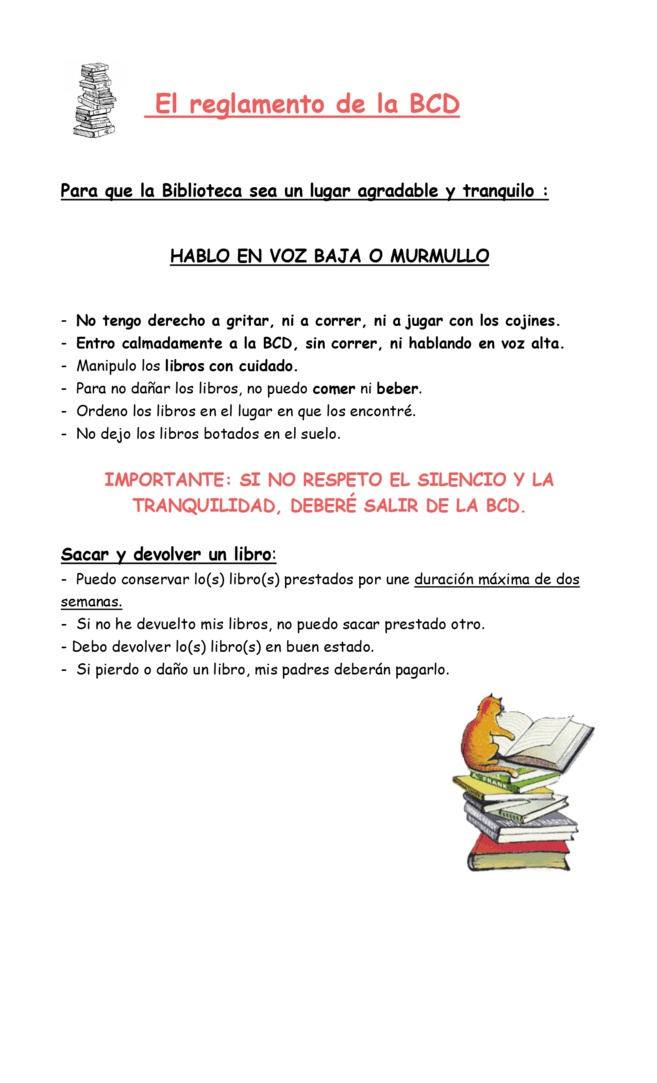 El reglamento de la BCD

Para que la Biblioteca sea un lugar agradable y tranquilo :

HABLO EN VOZ BAJA O MURMULLO

- No tengo derecho a gritar, ni a correr, ni a jugar con los cojines.
- Entro calmadamente a la BCD, sin correr, ni hablando en voz alta.
- Manipulo los libros con cuidado.
- Para no dañar los libros, no puedo comer ni beber.
- Ordeno los libros en el lugar en que los encontré.
- No dejo los libros botados en el suelo.

IMPORTANTE: SI NO RESPETO EL SILENCIO Y LA TRANQUILIDAD, DEBERÉ SALIR DE LA BCD.

Sacar y devolver un libro:
- Puedo conservar lo(s) libro(s) prestados por une duración máxima de dos semanas.
- Si no he devuelto mis libros, no puedo sacar prestado otro.
- Debo devolver lo(s) libro(s) en buen estado.
- Si pierdo o daño un libro, mis padres deberán pagarlo.